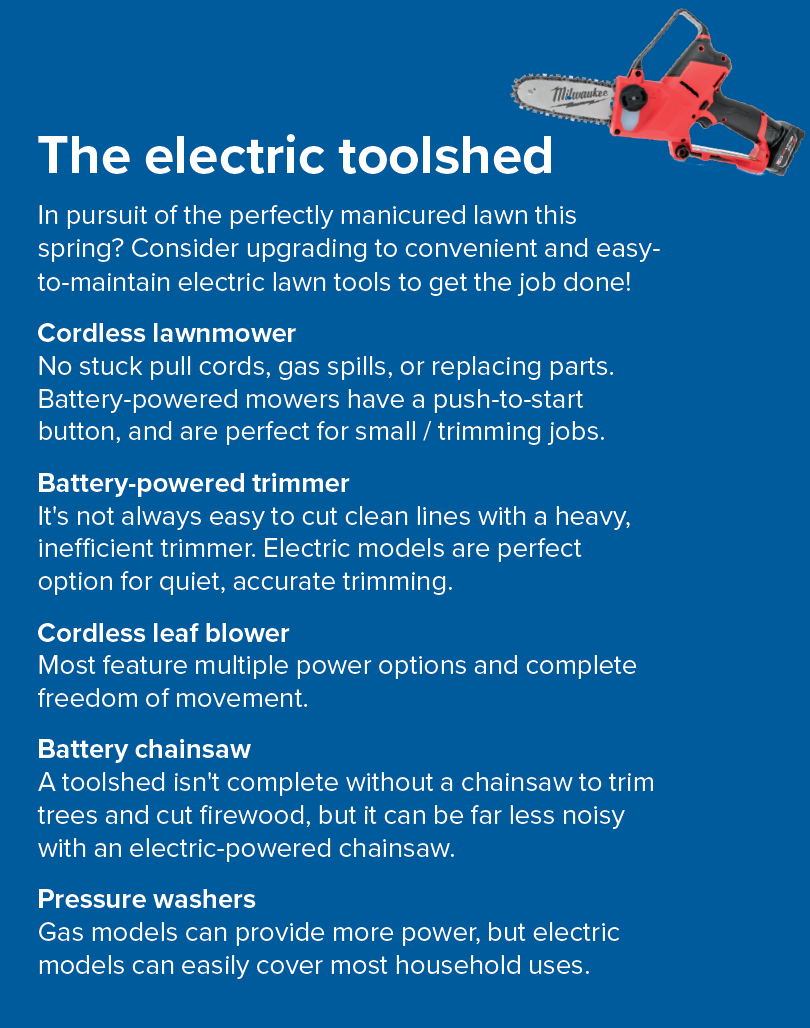 Milwaukee

The electric toolshed

In pursuit of the perfectly manicured lawn this spring? Consider upgrading to convenient and easy-to-maintain electric lawn tools to get the job done!

Cordless lawnmower
No stuck pull cords, gas spills, or replacing parts. Battery-powered mowers have a push-to-start button, and are perfect for small / trimming jobs.

Battery-powered trimmer
It's not always easy to cut clean lines with a heavy, inefficient trimmer. Electric models are perfect option for quiet, accurate trimming.

Cordless leaf blower
Most feature multiple power options and complete freedom of movement.

Battery chainsaw
A toolshed isn't complete without a chainsaw to trim trees and cut firewood, but it can be far less noisy with an electric-powered chainsaw.

Pressure washers
Gas models can provide more power, but electric models can easily cover most household uses.